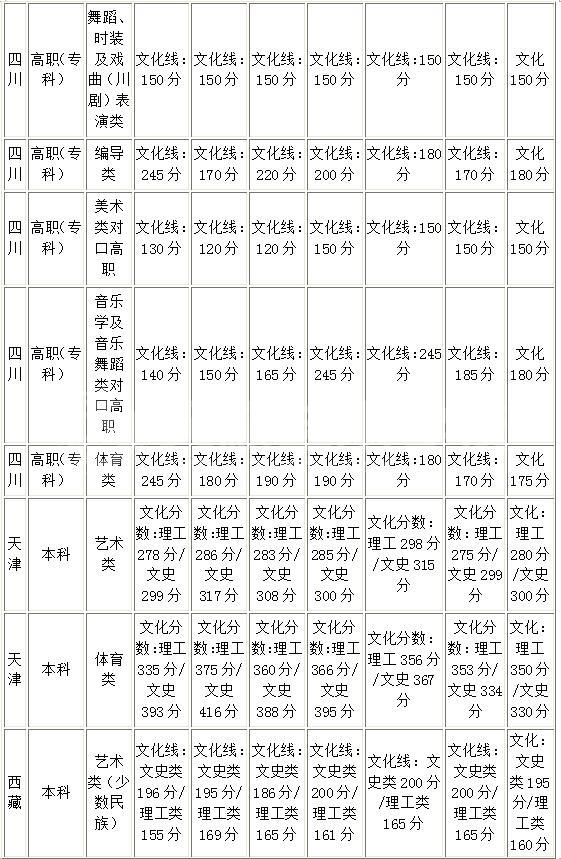 | 四川 | 高职（专科） | 舞蹈、时装及戏曲（川剧）表演类 | 文化线：150分 | 文化线：150分 | 文化线：150分 | 文化线：150分 | 文化线：150分 | 文化线：150分 | 文化150分 |
|---|---|---|---|---|---|---|---|---|---|
| 四川 | 高职（专科） | 编导类 | 文化线：245分 | 文化线：170分 | 文化线：220分 | 文化线：200分 | 文化线：180分 | 文化线：170分 | 文化180分 |
| 四川 | 高职（专科） | 美术类对口高职 | 文化线：130分 | 文化线：120分 | 文化线：120分 | 文化线：150分 | 文化线：150分 | 文化线：150分 | 文化150分 |
| 四川 | 高职（专科） | 音乐学及音乐舞蹈类对口高职 | 文化线：140分 | 文化线：150分 | 文化线：165分 | 文化线：245分 | 文化线：245分 | 文化线：185分 | 文化180分 |
| 四川 | 高职（专科） | 体育类 | 文化线：245分 | 文化线：180分 | 文化线：190分 | 文化线：190分 | 文化线：180分 | 文化线：170分 | 文化175分 |
| 天津 | 本科 | 艺术类 | 文化分数：理工278分/文史299分 | 文化分数：理工286分/文史317分 | 文化分数：理工283分/文史308分 | 文化分数：理工285分/文史300分 | 文化分数：理工298分/文史315分 | 文化分数：理工275分/文史299分 | 文化：理工280分/文史300分 |
| 天津 | 本科 | 体育类 | 文化分数：理工335分/文史393分 | 文化分数：理工375分/文史416分 | 文化分数：理工360分/文史388分 | 文化分数：理工366分/文史395分 | 文化分数：理工356分/文史367分 | 文化分数：理工353分/文史334分 | 文化：理工350分/文史330分 |
| 西藏 | 本科 | 艺术类（少数民族） | 文化线：文史类196分/理工类155分 | 文化线：文史类195分/理工类169分 | 文化线：文史类186分/理工类165分 | 文化线：文史类200分/理工类161分 | 文化线：文史类200分/理工类165分 | 文化线：文史类200分/理工类165分 | 文化：文史类195分/理工类160分 |